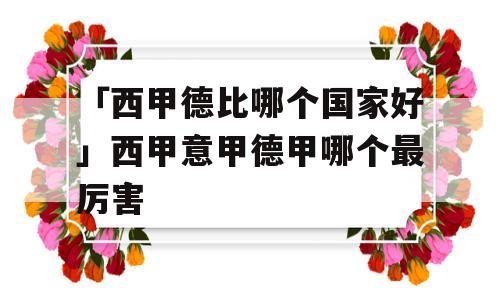 「西甲德比哪个国家好」西甲意甲德甲哪个最厉害